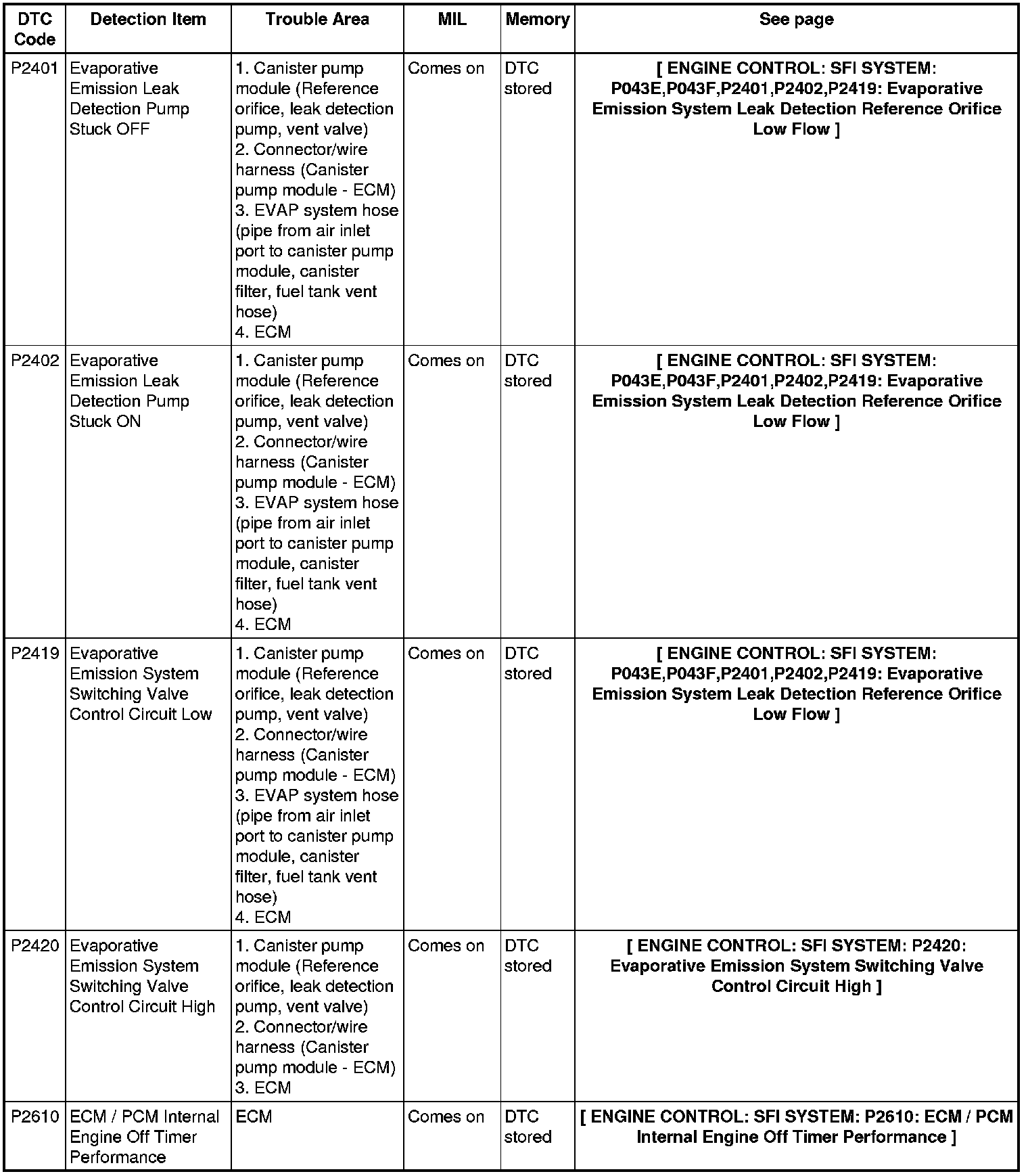 | DTC Code | Detection Item | Trouble Area | MIL | Memory | See page |
|---|---|---|---|---|---|
| P2401 | Evaporative Emission Leak Detection Pump Stuck OFF | 1. Canister pump module (Reference orifice, leak detection pump, vent valve) 2. Connector/wire harness (Canister pump module - ECM) 3. EVAP system hose (pipe from air inlet port to canister pump module, canister filter, fuel tank vent hose) 4. ECM | Comes on | DTC stored | [ ENGINE CONTROL: SFI SYSTEM: P043E,P043F,P2401,P2402,P2419: Evaporative Emission System Leak Detection Reference Orifice Low Flow ] |
| P2402 | Evaporative Emission Leak Detection Pump Stuck ON | 1. Canister pump module (Reference orifice, leak detection pump, vent valve) 2. Connector/wire harness (Canister pump module - ECM) 3. EVAP system hose (pipe from air inlet port to canister pump module, canister filter, fuel tank vent hose) 4. ECM | Comes on | DTC stored | [ ENGINE CONTROL: SFI SYSTEM: P043E,P043F,P2401,P2402,P2419: Evaporative Emission System Leak Detection Reference Orifice Low Flow ] |
| P2419 | Evaporative Emission System Switching Valve Control Circuit Low | 1. Canister pump module (Reference orifice, leak detection pump, vent valve) 2. Connector/wire harness (Canister pump module - ECM) 3. EVAP system hose (pipe from air inlet port to canister pump module, canister filter, fuel tank vent hose) 4. ECM | Comes on | DTC stored | [ ENGINE CONTROL: SFI SYSTEM: P043E,P043F,P2401,P2402,P2419: Evaporative Emission System Leak Detection Reference Orifice Low Flow ] |
| P2420 | Evaporative Emission System Switching Valve Control Circuit High | 1. Canister pump module (Reference orifice, leak detection pump, vent valve) 2. Connector/wire harness (Canister pump module - ECM) 3. ECM | Comes on | DTC stored | [ ENGINE CONTROL: SFI SYSTEM: P2420: Evaporative Emission System Switching Valve Control Circuit High ] |
| P2610 | ECM / PCM Internal Engine Off Timer Performance | ECM | Comes on | DTC stored | [ ENGINE CONTROL: SFI SYSTEM: P2610: ECM / PCM Internal Engine Off Timer Performance ] |